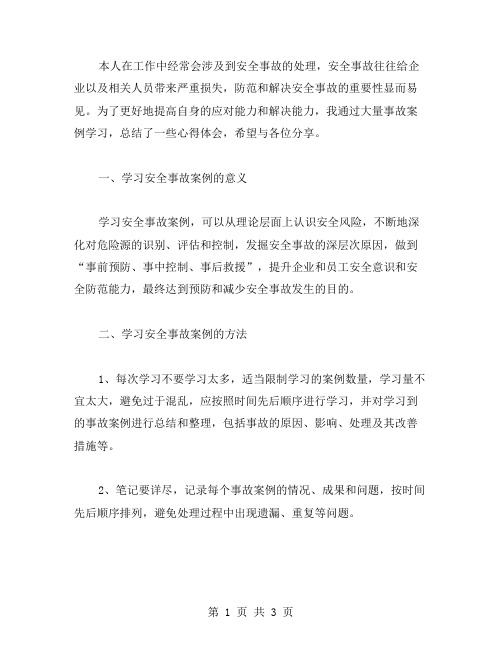 本人在工作中经常会涉及到安全事故的处理，安全事故往往给企业以及相关人员带来严重损失，防范和解决安全事故的重要性显而易见。为了更好地提高自身的应对能力和解决能力，我通过大量事故案例学习，总结了一些心得体会，希望与各位分享。

一、学习安全事故案例的意义

学习安全事故案例，可以从理论层面上认识安全风险，不断地深化对危险源的识别、评估和控制，发掘安全事故的深层次原因，做到“事前预防、事中控制、事后救援”，提升企业和员工安全意识和安全防范能力，最终达到预防和减少安全事故发生的目的。

二、学习安全事故案例的方法

1、每次学习不要学习太多，适当限制学习的案例数量，学习量不宜太大，避免过于混乱，应按照时间先后顺序进行学习，并对学习到的事故案例进行总结和整理，包括事故的原因、影响、处理及其改善措施等。

2、笔记要详尽，记录每个事故案例的情况、成果和问题，按时间先后顺序排列，避免处理过程中出现遗漏、重复等问题。

第 1 页 共 3 页